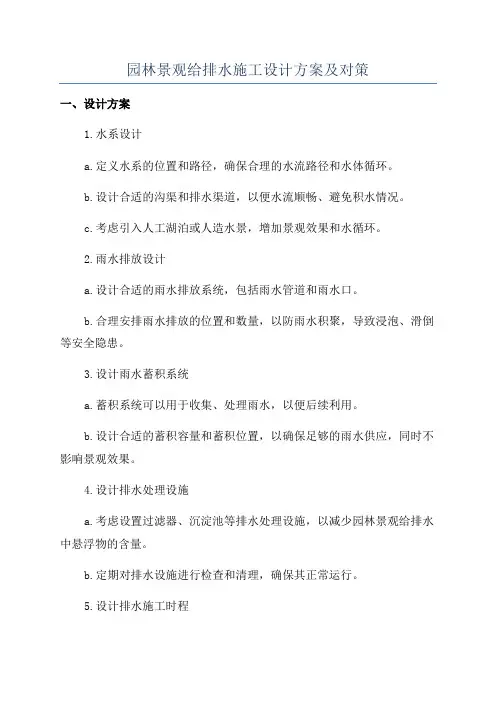 园林景观给排水施工设计方案及对策

一、设计方案

1.水系设计

a.定义水系的位置和路径，确保合理的水流路径和水体循环。

b.设计合适的沟渠和排水渠道，以便水流顺畅、避免积水情况。

c.考虑引入人工湖泊或人造水景，增加景观效果和水循环。

2.雨水排放设计

a.设计合适的雨水排放系统，包括雨水管道和雨水口。

b.合理安排雨水排放的位置和数量，以防雨水积聚，导致浸泡、滑倒等安全隐患。

3.设计雨水蓄积系统

a.蓄积系统可以用于收集、处理雨水，以便后续利用。

b.设计合适的蓄积容量和蓄积位置，以确保足够的雨水供应，同时不影响景观效果。

4.设计排水处理设施

a.考虑设置过滤器、沉淀池等排水处理设施，以减少园林景观给排水中悬浮物的含量。

b.定期对排水设施进行检查和清理，确保其正常运行。

5.设计排水施工时程